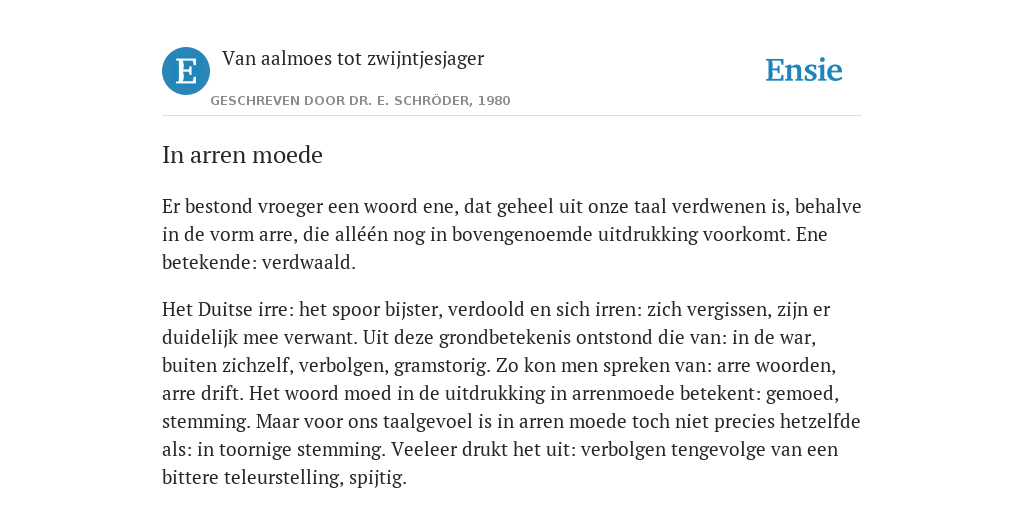 E

Van aalmoes tot zwijntjesjager

GESCHREVEN DOOR DR. E. SCHRÖDER, 1980

Ensie

In arren moede

Er bestond vroeger een woord ene, dat geheel uit onze taal verdwenen is, behalve in de vorm arre, die alléén nog in bovengenoemde uitdrukking voorkomt. Ene betekende: verdwaald.

Het Duitse irre: het spoor bijster, verdoold en sich irren: zich vergissen, zijn er duidelijk mee verwant. Uit deze grondbetekenis ontstond die van: in de war, buiten zichzelf, verbolgen, gramstorig. Zo kon men spreken van: arre woorden, arre drift. Het woord moed in de uitdrukking in arrenmoede betekent: gemoed, stemming. Maar voor ons taalgevoel is in arren moede toch niet precies hetzelfde als: in toornige stemming. Veeleer drukt het uit: verbolgen tengevolge van een bittere teleurstelling, spijtig.